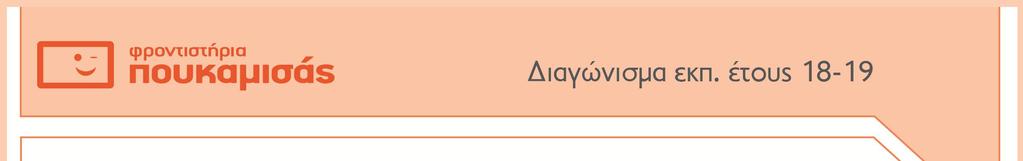 φροντιστήρια
πουκαμισάς

Διαγώνισμα εκπ. έτους 18-19